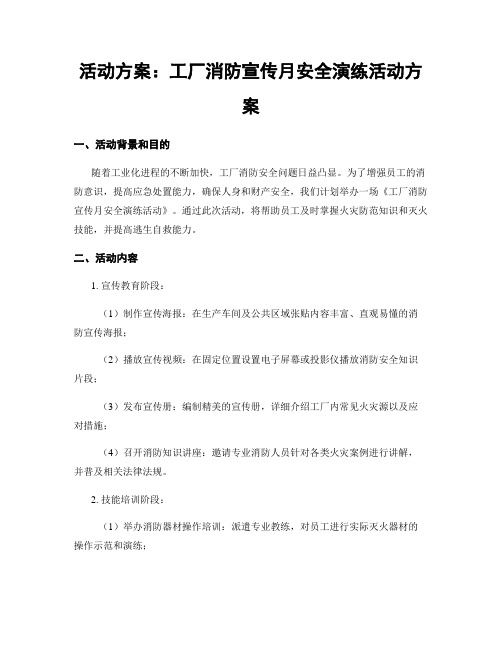 活动方案：工厂消防宣传月安全演练活动方案

一、活动背景和目的

随着工业化进程的不断加快，工厂消防安全问题日益凸显。为了增强员工的消防意识，提高应急处置能力，确保人身和财产安全，我们计划举办一场《工厂消防宣传月安全演练活动》。通过此次活动，将帮助员工及时掌握火灾防范知识和灭火技能，并提高逃生自救能力。

二、活动内容

1. 宣传教育阶段：

（1）制作宣传海报：在生产车间及公共区域张贴内容丰富、直观易懂的消防宣传海报；

（2）播放宣传视频：在固定位置设置电子屏幕或投影仪播放消防安全知识片段；

（3）发布宣传册：编制精美的宣传册，详细介绍工厂内常见火灾源以及应对措施；

（4）召开消防知识讲座：邀请专业消防人员针对各类火灾案例进行讲解，并普及相关法律法规。

2. 技能培训阶段：

（1）举办消防器材操作培训：派遣专业教练，对员工进行实际灭火器材的操作示范和演练；